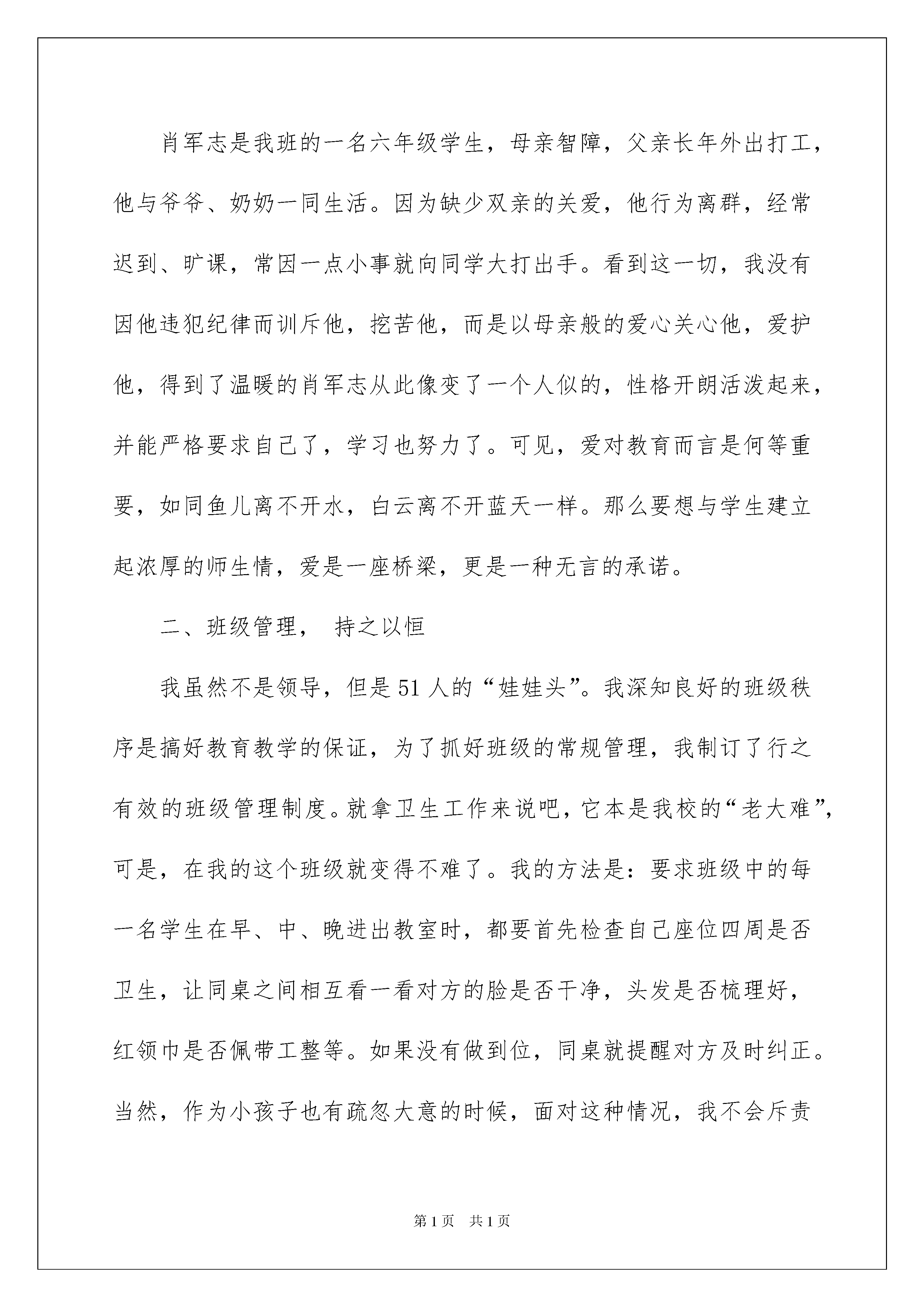 肖军志是我班的一名六年级学生，母亲智障，父亲长年外出打工，他与爷爷、奶奶一同生活。因为缺少双亲的关爱，他行为离群，经常迟到、旷课，常因一点小事就向同学大打出手。看到这一切，我没有因他违犯纪律而训斥他，挖苦他，而是以母亲般的爱心关心他，爱护他，得到了温暖的肖军志从此像变了一个人似的，性格开朗活泼起来，并能严格要求自己了，学习也努力了。可见，爱对教育而言是何等重要，如同鱼儿离不开水，白云离不开蓝天一样。那么要想与学生建立起浓厚的师生情，爱是一座桥梁，更是一种无言的承诺。

二、班级管理， 持之以恒

我虽然不是领导，但是51人的“娃娃头”。我深知良好的班级秩序是搞好教育教学的保证，为了抓好班级的常规管理，我制订了行之有效的班级管理制度。就拿卫生工作来说吧，它本是我校的“老大难”，可是，在我的这个班级就变得不难了。我的方法是：要求班级中的每一名学生在早、中、晚进出教室时，都要首先检查自己座位四周是否卫生，让同桌之间相互看一看对方的脸是否干净，头发是否梳理好，红领巾是否佩带工整等。如果没有做到位，同桌就提醒对方及时纠正。当然，作为小孩子也有疏忽大意的时候，面对这种情况，我不会斥责

第1页 共1页